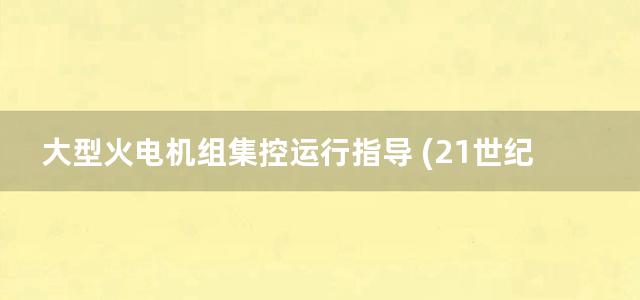 大型火电机组集控运行指导 (21世纪